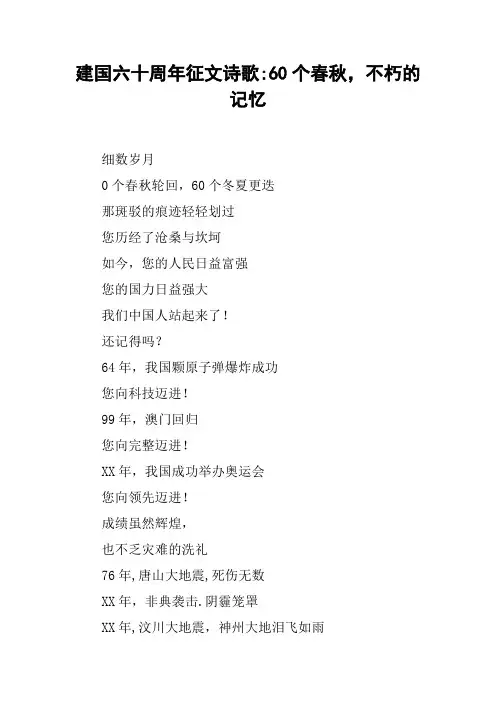 建国六十周年征文诗歌:60个春秋，不朽的记忆

细数岁月

0个春秋轮回，60个冬夏更迭

那斑驳的痕迹轻轻划过

您历经了沧桑与坎坷

如今，您的人民日益富强

您的国力日益强大

我们中国人站起来了！

还记得吗？

64年，我国颗原子弹爆炸成功

您向科技迈进！

99年，澳门回归

您向完整迈进！

XX年，我国成功举办奥运会

您向领先迈进！

成绩虽然辉煌，

也不乏灾难的洗礼

76年,唐山大地震,死伤无数

XX年，非典袭击.阴霾笼罩

XX年,汶川大地震，神州大地泪飞如雨